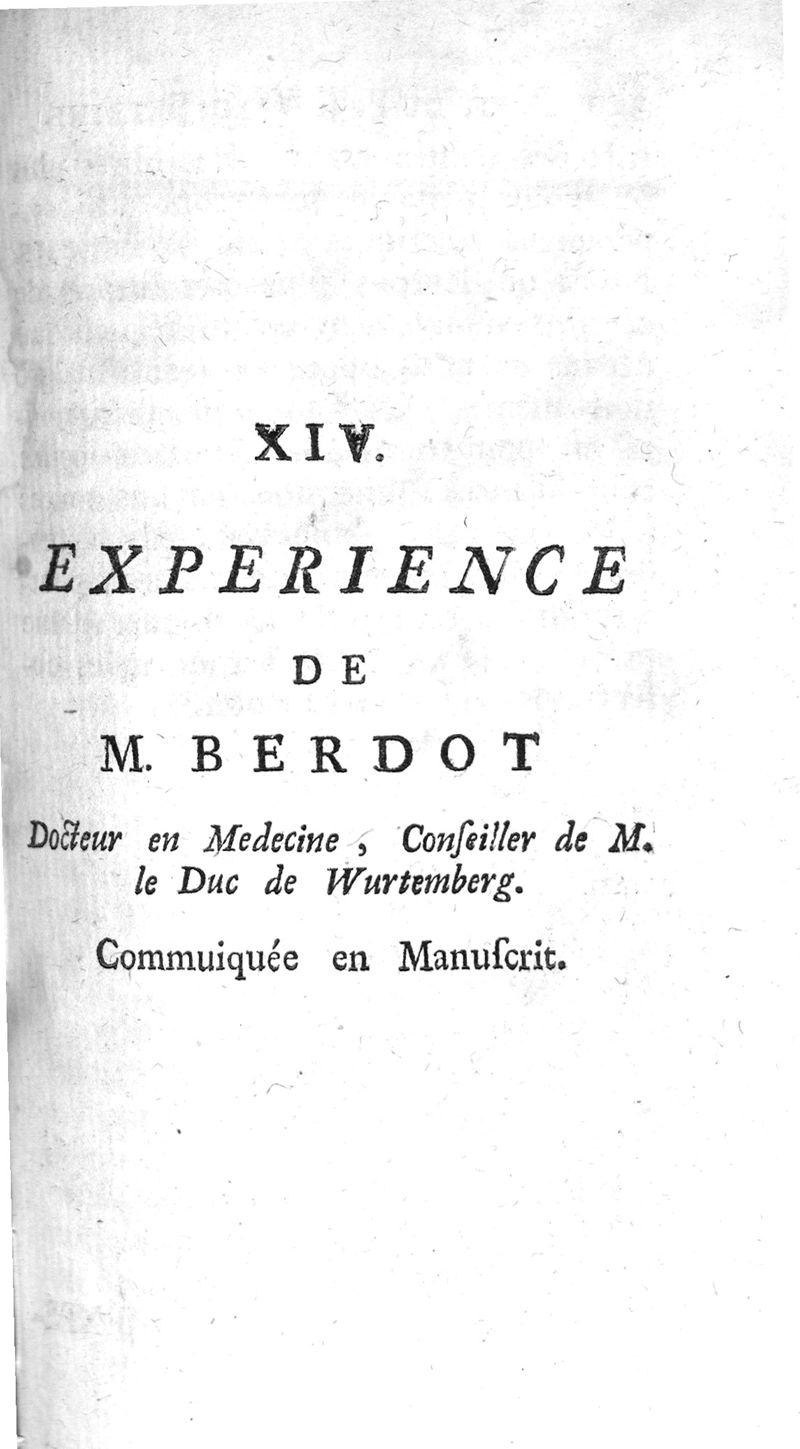 XIV.

EXPERIENCE

DE

M. BERDOT

Docteur en Medecine, Conſeiller de M. le Duc de Wurtemberg.

Commuiquée en Manuſcrit.